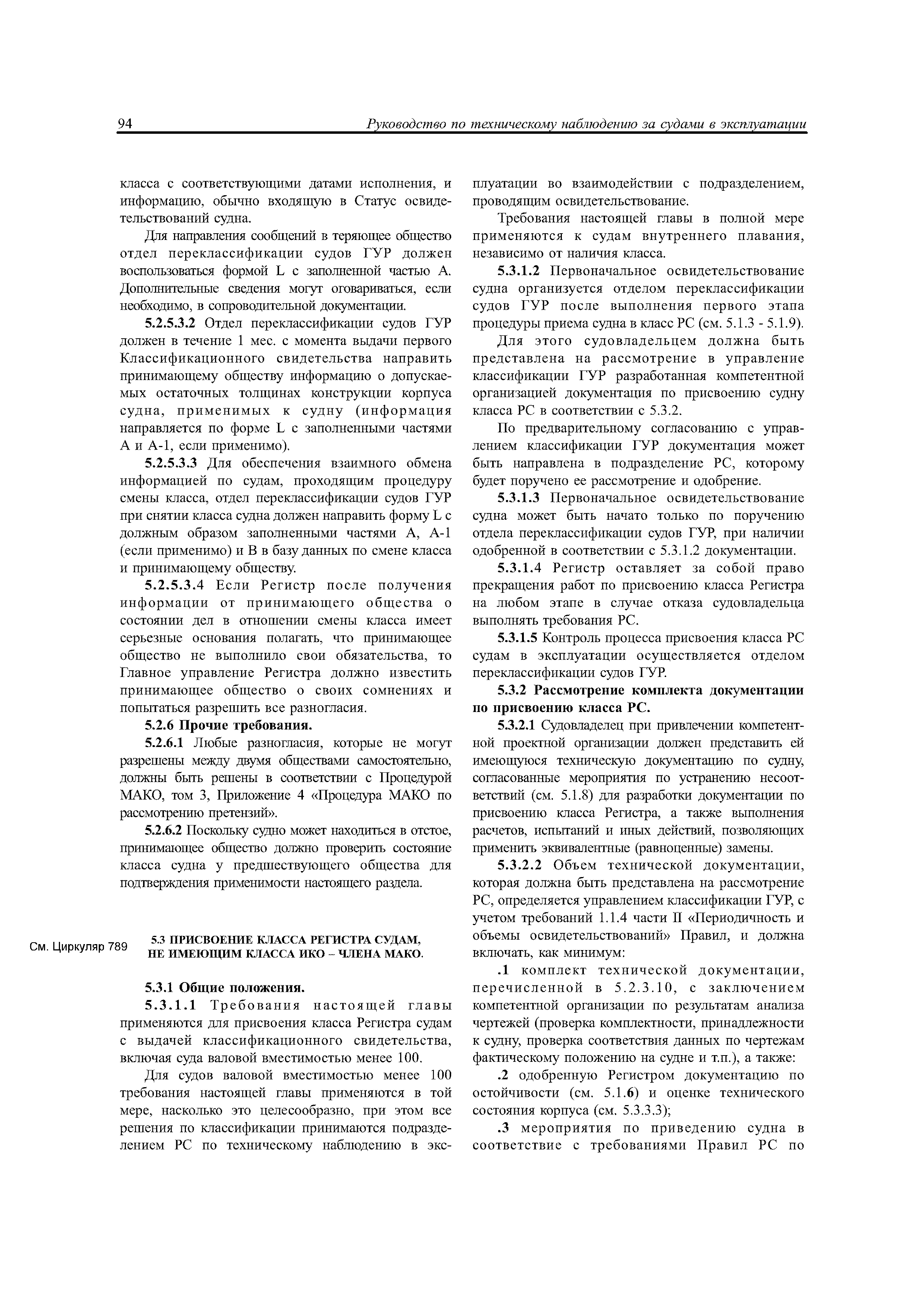 94 Руководство по техническому наблюдению за судами в эксплуатации

класса с соответствующими датами исполнения, и информацию, обычно входящую в Статус освидетельствований судна.

Для направления сообщений в теряющее общество отдел переклассификации судов ГУР должен воспользоваться формой L с заполненной частью А. Дополнительные сведения могут оговариваться, если необходимо, в сопроводительной документации.

5.2.5.3.2 Отдел переклассификации судов ГУР должен в течение 1 мес. с момента выдачи первого Классификационного свидетельства направить принимающему обществу информацию о допускаемых остаточных толщинах конструкции корпуса судна, применимых к судну (информация направляется по форме L с заполненными частями А и А-1, если применимо).

5.2.5.3.3 Для обеспечения взаимного обмена информацией по судам, проходящим процедуру смены класса, отдел переклассификации судов ГУР при снятии класса судна должен направить форму L с должным образом заполненными частями А, А-1 (если применимо) и В в базу данных по смене класса и принимающему обществу.

5.2.5.3.4 Если Регистр после получения информации от принимающего общества о состоянии дел в отношении смены класса имеет серьезные основания полагать, что принимающее общество не выполнило свои обязательства, то Главное управление Регистра должно известить принимающее общество о своих сомнениях и попытаться разрешить все разногласия.

5.2.6 Прочие требования.

5.2.6.1 Любые разногласия, которые не могут разрешены между двумя обществами самостоятельно, должны быть решены в соответствии с Процедурой МАКО, том 3, Приложение 4 «Процедура МАКО по рассмотрению претензий».

5.2.6.2 Поскольку судно может находиться в отстое, принимающее общество должно проверить состояние класса судна у предшествующего общества для подтверждения применимости настоящего раздела.

См. Циркуляр 789

5.3 ПРИСВОЕНИЕ КЛАССА РЕГИСТРА СУДАМ, НЕ ИМЕЮЩИМ КЛАССА ИКО – ЧЛЕНА МАКО.

5.3.1 Общие положения.

5.3.1.1 Требования настоящей главы применяются для присвоения класса Регистра судам с выдачей классификационного свидетельства, включая суда валовой вместимостью менее 100.

Для судов валовой вместимостью менее 100 требования настоящей главы применяются в той мере, насколько это целесообразно, при этом все решения по классификации принимаются подразделением РС по техническому наблюдению в эксплуатации во взаимодействии с подразделением, проводящим освидетельствование.

Требования настоящей главы в полной мере применяются к судам внутреннего плавания, независимо от наличия класса.

5.3.1.2 Первоначальное освидетельствование судна организуется отделом переклассификации судов ГУР после выполнения первого этапа процедуры приема судна в класс РС (см. 5.1.3 - 5.1.9).

Для этого судовладельцем должна быть представлена на рассмотрение в управление классификации ГУР разработанная компетентной организацией документация по присвоению судну класса РС в соответствии с 5.3.2.

По предварительному согласованию с управлением классификации ГУР документация может быть направлена в подразделение РС, которому будет поручено ее рассмотрение и одобрение.

5.3.1.3 Первоначальное освидетельствование судна может быть начато только по поручению отдела переклассификации судов ГУР, при наличии одобренной в соответствии с 5.3.1.2 документации.

5.3.1.4 Регистр оставляет за собой право прекращения работ по присвоению класса Регистра на любом этапе в случае отказа судовладельца выполнять требования РС.

5.3.1.5 Контроль процесса присвоения класса РС судам в эксплуатации осуществляется отделом переклассификации судов ГУР.

5.3.2 Рассмотрение комплекта документации по присвоению класса РС.

5.3.2.1 Судовладелец при привлечении компетентной проектной организации должен представить ей имеющуюся техническую документацию по судну, согласованные мероприятия по устранению несоответствий (см. 5.1.8) для разработки документации по присвоению класса Регистра, а также выполнения расчетов, испытаний и иных действий, позволяющих применить эквивалентные (равноценные) замены.

5.3.2.2 Объем технической документации, которая должна быть представлена на рассмотрение РС, определяется управлением классификации ГУР, с учетом требований 1.1.4 части II «Периодичность и объемы освидетельствований» Правил, и должна включать, как минимум:

.1 комплект технической документации, перечисленной в 5.2.3.10, с заключением компетентной организации по результатам анализа чертежей (проверка комплектности, принадлежности к судну, проверка соответствия данных по чертежам фактическому положению на судне и т.п.), а также:

.2 одобренную Регистром документацию по остойчивости (см. 5.1.6) и оценке технического состояния корпуса (см. 5.3.3.3);

.3 мероприятия по приведению судна в соответствие с требованиями Правил РС по